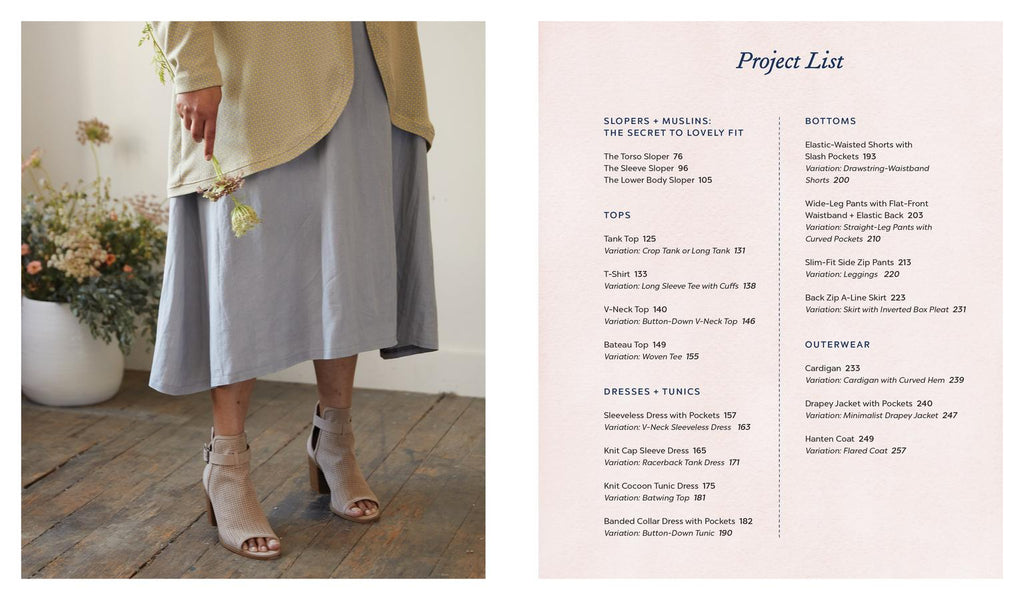 Project List

SLOPERS + MUSLINS: THE SECRET TO LOVELY FIT

The Torso Sloper 76
The Sleeve Sloper 96
The Lower Body Sloper 105

TOPS

Tank Top 125
Variation: Crop Tank or Long Tank 131

T-Shirt 133
Variation: Long Sleeve Tee with Cuffs 138

V-Neck Top 140
Variation: Button-Down V-Neck Top 146

Bateau Top 149
Variation: Woven Tee 155

DRESSES + TUNICS

Sleeveless Dress with Pockets 157
Variation: V-Neck Sleeveless Dress 163

Knit Cap Sleeve Dress 165
Variation: Racerback Tank Dress 171

Knit Cocoon Tunic Dress 175
Variation: Batwing Top 181

Banded Collar Dress with Pockets 182
Variation: Button-Down Tunic 190

BOTTOMS

Elastic-Waisted Shorts with Slash Pockets 193
Variation: Drawstring-Waistband Shorts 200

Wide-Leg Pants with Flat-Front Waistband + Elastic Back 203
Variation: Straight-Leg Pants with Curved Pockets 210

Slim-Fit Side Zip Pants 213
Variation: Leggings 220

Back Zip A-Line Skirt 223
Variation: Skirt with Inverted Box Pleat 231

OUTERWEAR

Cardigan 233
Variation: Cardigan with Curved Hem 239

Drapey Jacket with Pockets 240
Variation: Minimalist Drapey Jacket 247

Hanten Coat 249
Variation: Flared Coat 257